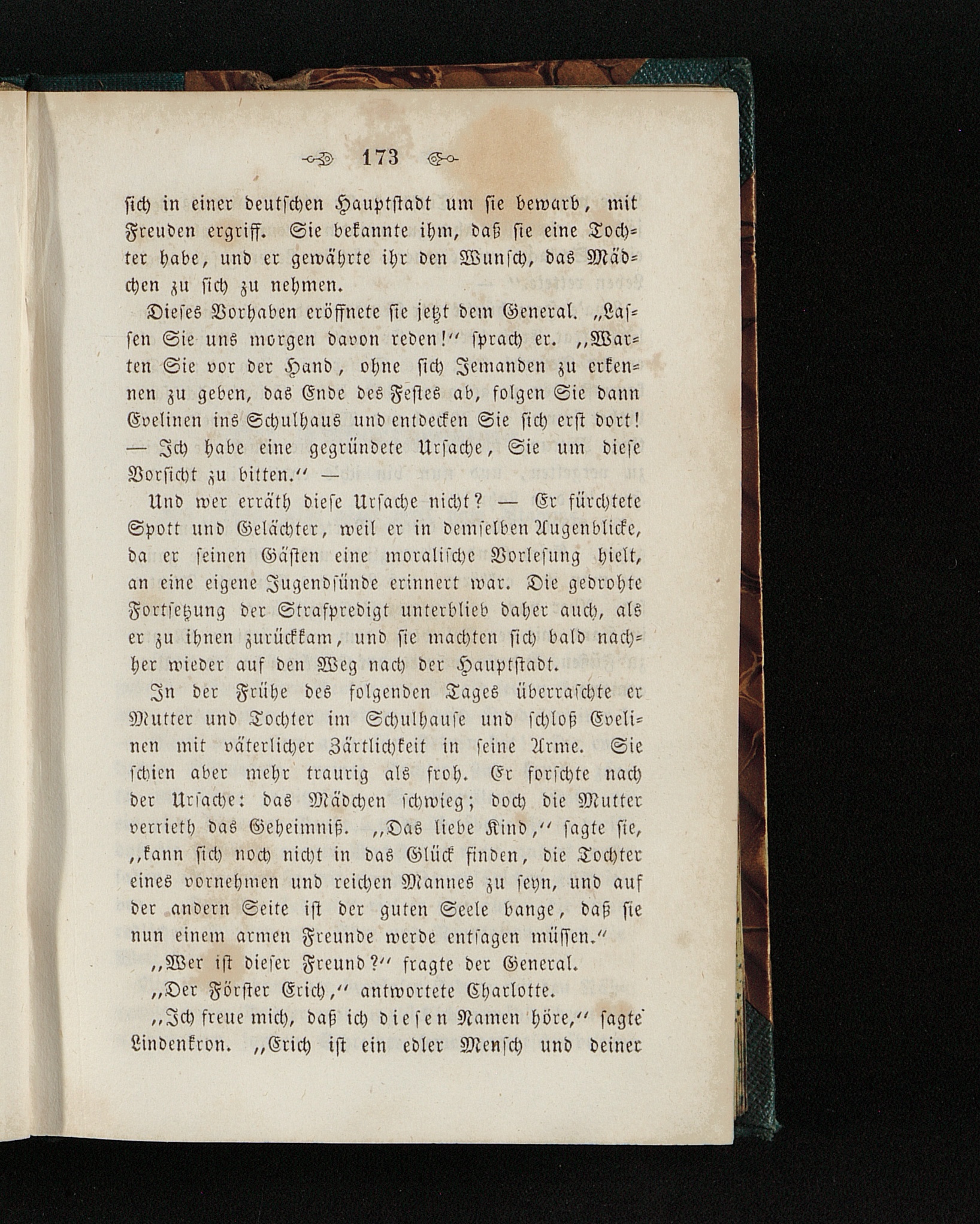 173

sich in einer deutschen Hauptstadt um sie bewarb, mit Freuden ergriff. Sie bekannte ihm, daß sie eine Tochter habe, und er gewährte ihr den Wunsch, das Mädchen zu sich zu nehmen.

Dieses Vorhaben eröffnete sie jetzt dem General. „Lassen Sie uns morgen davon reden!“ sprach er. „Warten Sie vor der Hand, ohne sich Jemanden zu erkennen zu geben, das Ende des Festes ab, folgen Sie dann Evelinen ins Schulhaus und entdecken Sie sich erst dort! — Ich habe eine gegründete Ursache, Sie um diese Vorsicht zu bitten.“ —

Und wer erräth diese Ursache nicht? — Er fürchtete Spott und Gelächter, weil er in demselben Augenblicke, da er seinen Gästen eine moralische Vorlesung hielt, an eine eigene Jugendsünde erinnert war. Die gedrohte Fortsetzung der Strafpredigt unterblieb daher auch, als er zu ihnen zurückkam, und sie machten sich bald nachher wieder auf den Weg nach der Hauptstadt.

In der Frühe des folgenden Tages überraschte er Mutter und Tochter im Schulhause und schloß Evelinen mit väterlicher Zärtlichkeit in seine Arme. Sie schien aber mehr traurig als froh. Er forschte nach der Ursache: das Mädchen schwieg; doch die Mutter verrieth das Geheimniß. „Das liebe Kind,“ sagte sie, „kann sich noch nicht in das Glück finden, die Tochter eines vornehmen und reichen Mannes zu seyn, und auf der andern Seite ist der guten Seele bange, daß sie nun einem armen Freunde werde entsagen müssen.“

„Wer ist dieser Freund?“ fragte der General.

„Der Förster Erich,“ antwortete Charlotte.

„Ich freue mich, daß ich diesen Namen höre,“ sagte Lindenkron. „Erich ist ein edler Mensch und deiner